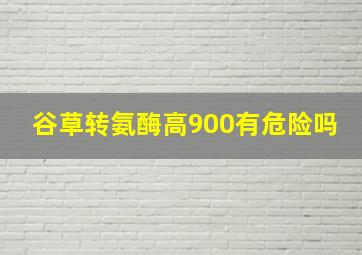 谷草转氨酶高900有危险吗